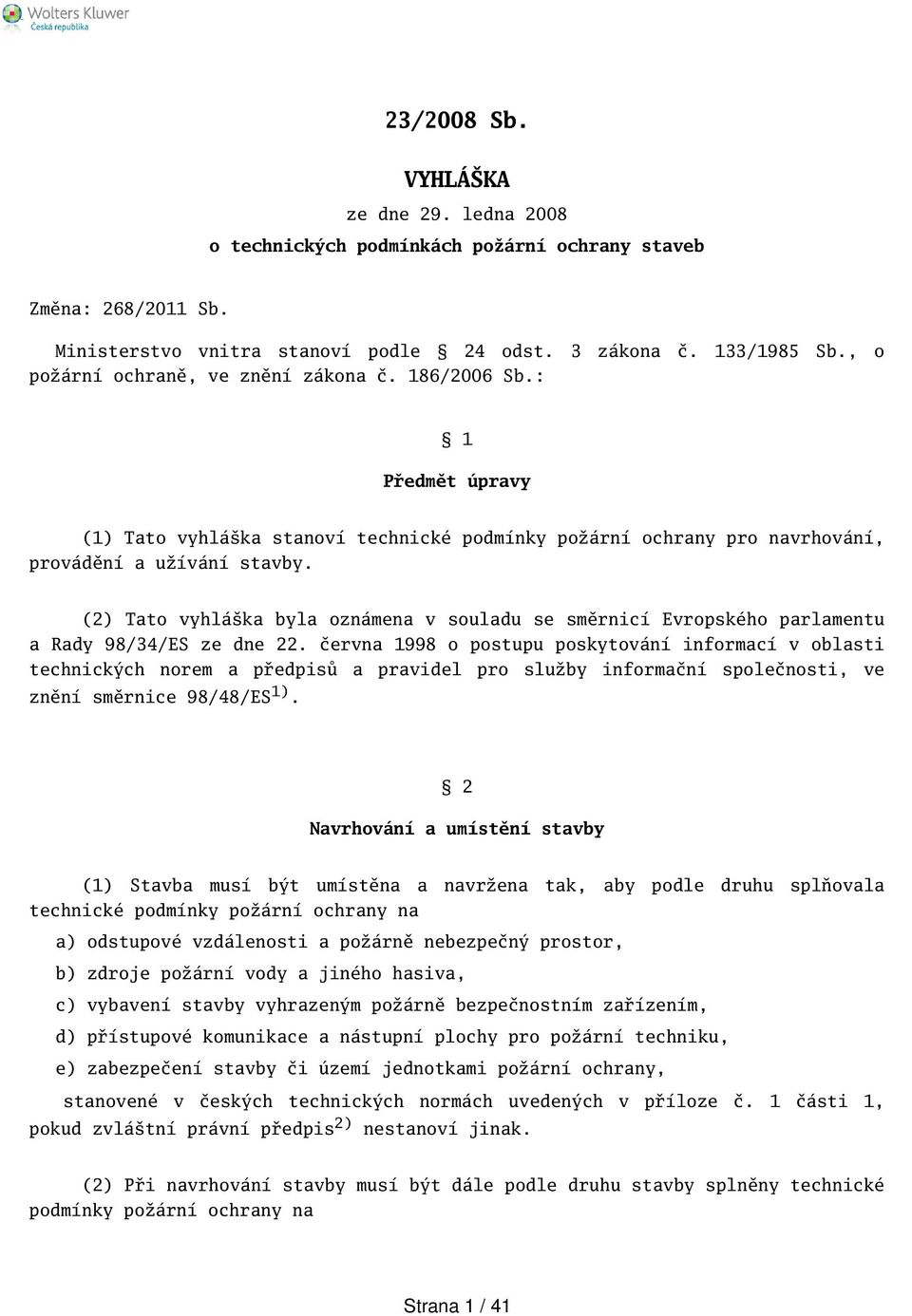 Wolters Kluwer
Česká republika

23/2008 Sb.

VYHLÁŠKA

ze dne 29. ledna 2008

o technických podmínkách požární ochrany staveb

Změna: 268/2011 Sb.

Ministerstvo vnitra stanoví podle § 24 odst. 3 zákona č. 133/1985 Sb., o požární ochraně, ve znění zákona č. 186/2006 Sb.:

§ 1

Předmět úpravy

(1) Tato vyhláška stanoví technické podmínky požární ochrany pro navrhování, provádění a užívání stavby.

(2) Tato vyhláška byla oznámena v souladu se směrnicí Evropského parlamentu a Rady 98/34/ES ze dne 22. června 1998 o postupu poskytování informací v oblasti technických norem a předpisů a pravidel pro služby informační společnosti, ve znění směrnice 98/48/ES$^{1)}$.

§ 2

Navrhování a umístění stavby

(1) Stavba musí být umístěna a navržena tak, aby podle druhu splňovala technické podmínky požární ochrany na

a) odstupové vzdálenosti a požárně nebezpečný prostor,

b) zdroje požární vody a jiného hasiva,

c) vybavení stavby vyhrazeným požárně bezpečnostním zařízením,

d) přístupové komunikace a nástupní plochy pro požární techniku,

e) zabezpečení stavby či území jednotkami požární ochrany,

stanovené v českých technických normách uvedených v příloze č. 1 části 1, pokud zvláštní právní předpis$^{2)}$ nestanoví jinak.

(2) Při navrhování stavby musí být dále podle druhu stavby splněny technické podmínky požární ochrany na

Strana 1 / 41